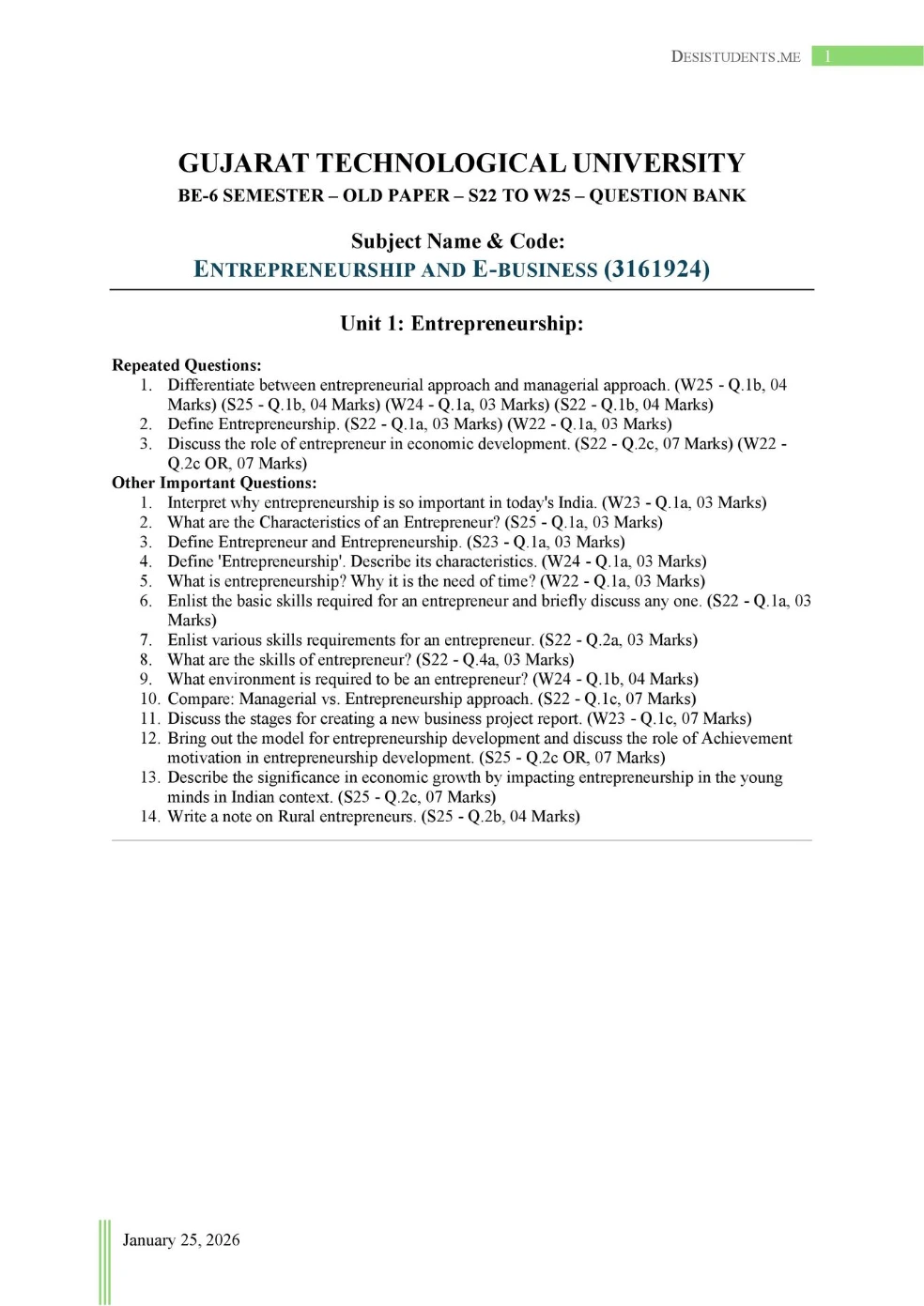 DESISTUDENTS.ME 1

GUJARAT TECHNOLOGICAL UNIVERSITY
BE-6 SEMESTER – OLD PAPER – S22 TO W25 – QUESTION BANK

Subject Name & Code:
ENTREPRENEURSHIP AND E-BUSINESS (3161924)

Unit 1: Entrepreneurship:

Repeated Questions:
1. Differentiate between entrepreneurial approach and managerial approach. (W25 - Q.1b, 04 Marks) (S25 - Q.1b, 04 Marks) (W24 - Q.1a, 03 Marks) (S22 - Q.1b, 04 Marks)
2. Define Entrepreneurship. (S22 - Q.1a, 03 Marks) (W22 - Q.1a, 03 Marks)
3. Discuss the role of entrepreneur in economic development. (S22 - Q.2c, 07 Marks) (W22 - Q.2c OR, 07 Marks)

Other Important Questions:
1. Interpret why entrepreneurship is so important in today's India. (W23 - Q.1a, 03 Marks)
2. What are the Characteristics of an Entrepreneur? (S25 - Q.1a, 03 Marks)
3. Define Entrepreneur and Entrepreneurship. (S23 - Q.1a, 03 Marks)
4. Define 'Entrepreneurship'. Describe its characteristics. (W24 - Q.1a, 03 Marks)
5. What is entrepreneurship? Why it is the need of time? (W22 - Q.1a, 03 Marks)
6. Enlist the basic skills required for an entrepreneur and briefly discuss any one. (S22 - Q.1a, 03 Marks)
7. Enlist various skills requirements for an entrepreneur. (S22 - Q.2a, 03 Marks)
8. What are the skills of entrepreneur? (S22 - Q.4a, 03 Marks)
9. What environment is required to be an entrepreneur? (W24 - Q.1b, 04 Marks)
10. Compare: Managerial vs. Entrepreneurship approach. (S22 - Q.1c, 07 Marks)
11. Discuss the stages for creating a new business project report. (W23 - Q.1c, 07 Marks)
12. Bring out the model for entrepreneurship development and discuss the role of Achievement motivation in entrepreneurship development. (S25 - Q.2c OR, 07 Marks)
13. Describe the significance in economic growth by impacting entrepreneurship in the young minds in Indian context. (S25 - Q.2c, 07 Marks)
14. Write a note on Rural entrepreneurs. (S25 - Q.2b, 04 Marks)

January 25, 2026